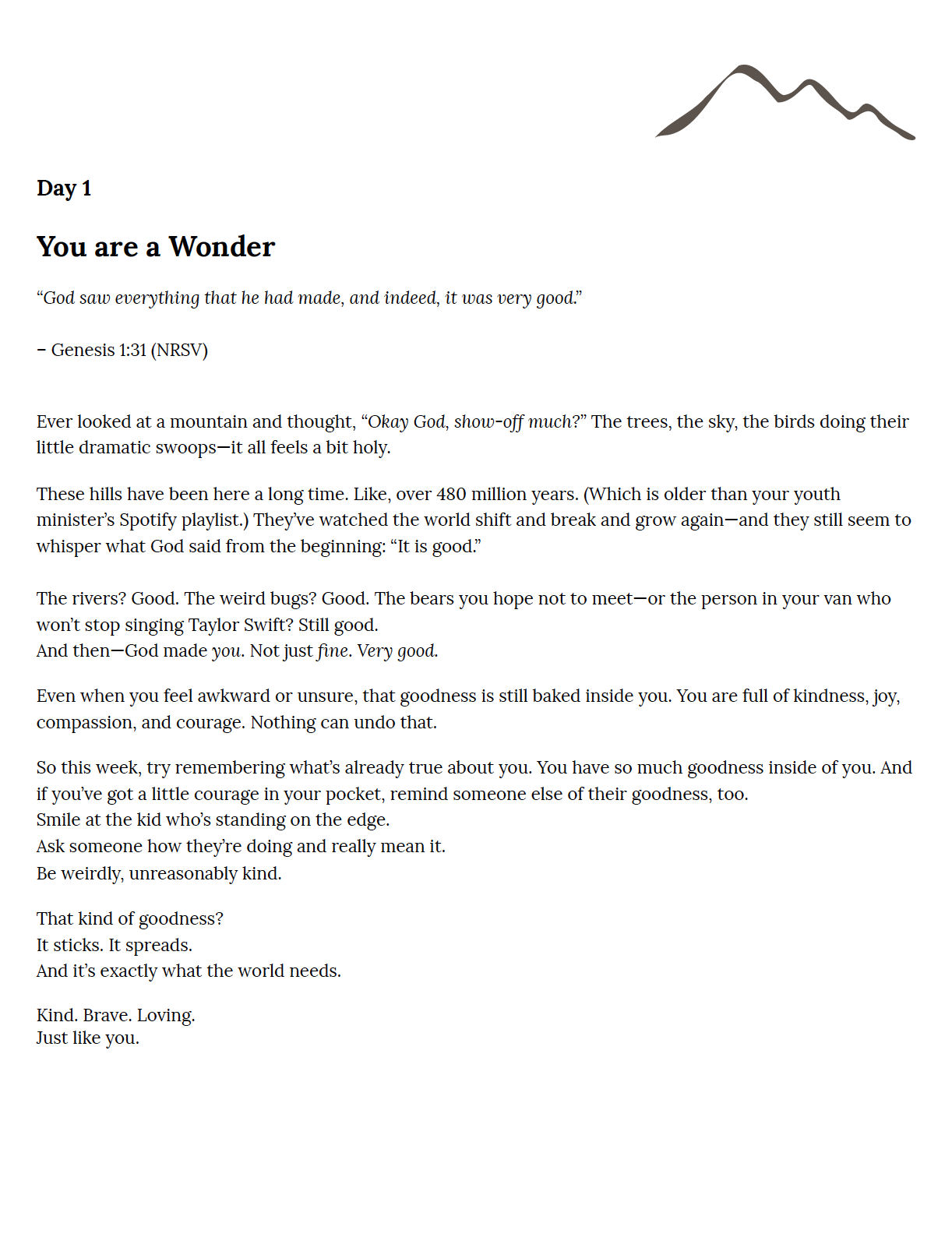 Day 1

You are a Wonder

“God saw everything that he had made, and indeed, it was very good.”

– Genesis 1:31 (NRSV)

Ever looked at a mountain and thought, “Okay God, show-off much?” The trees, the sky, the birds doing their little dramatic swoops—it all feels a bit holy.

These hills have been here a long time. Like, over 480 million years. (Which is older than your youth minister’s Spotify playlist.) They’ve watched the world shift and break and grow again—and they still seem to whisper what God said from the beginning: “It is good.”

The rivers? Good. The weird bugs? Good. The bears you hope not to meet—or the person in your van who won’t stop singing Taylor Swift? Still good.
And then—God made you. Not just fine. Very good.

Even when you feel awkward or unsure, that goodness is still baked inside you. You are full of kindness, joy, compassion, and courage. Nothing can undo that.

So this week, try remembering what’s already true about you. You have so much goodness inside of you. And if you’ve got a little courage in your pocket, remind someone else of their goodness, too.
Smile at the kid who’s standing on the edge.
Ask someone how they’re doing and really mean it.
Be weirdly, unreasonably kind.

That kind of goodness?
It sticks. It spreads.
And it’s exactly what the world needs.

Kind. Brave. Loving.
Just like you.